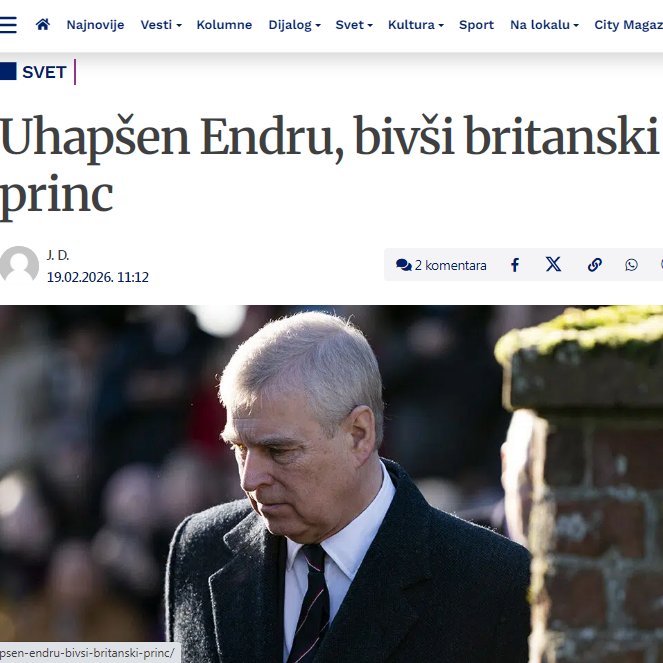 Najnovije Vesti Kolumne Dijalog Svet Kultura Sport Na lokalu City Magaz

SVET

Uhapšen Endru, bivši britanski princ

J. D.
19.02.2026. 11:12

2 komentara

psen-endru-bivsi-britanski-princ/